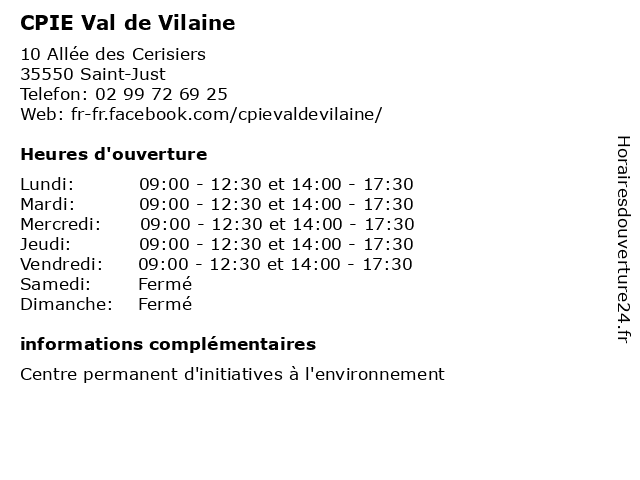 CPIE Val de Vilaine

10 Allée des Cerisiers
35550 Saint-Just
Telefon: 02 99 72 69 25
Web: fr-fr.facebook.com/cpievaldevilaine/

Heures d'ouverture

| | |
|---|---|
| Lundi: | 09:00 - 12:30 et 14:00 - 17:30 |
| Mardi: | 09:00 - 12:30 et 14:00 - 17:30 |
| Mercredi: | 09:00 - 12:30 et 14:00 - 17:30 |
| Jeudi: | 09:00 - 12:30 et 14:00 - 17:30 |
| Vendredi: | 09:00 - 12:30 et 14:00 - 17:30 |
| Samedi: | Fermé |
| Dimanche: | Fermé |

informations complémentaires

Centre permanent d'initiatives à l'environnement

Horairesdouverture24.fr